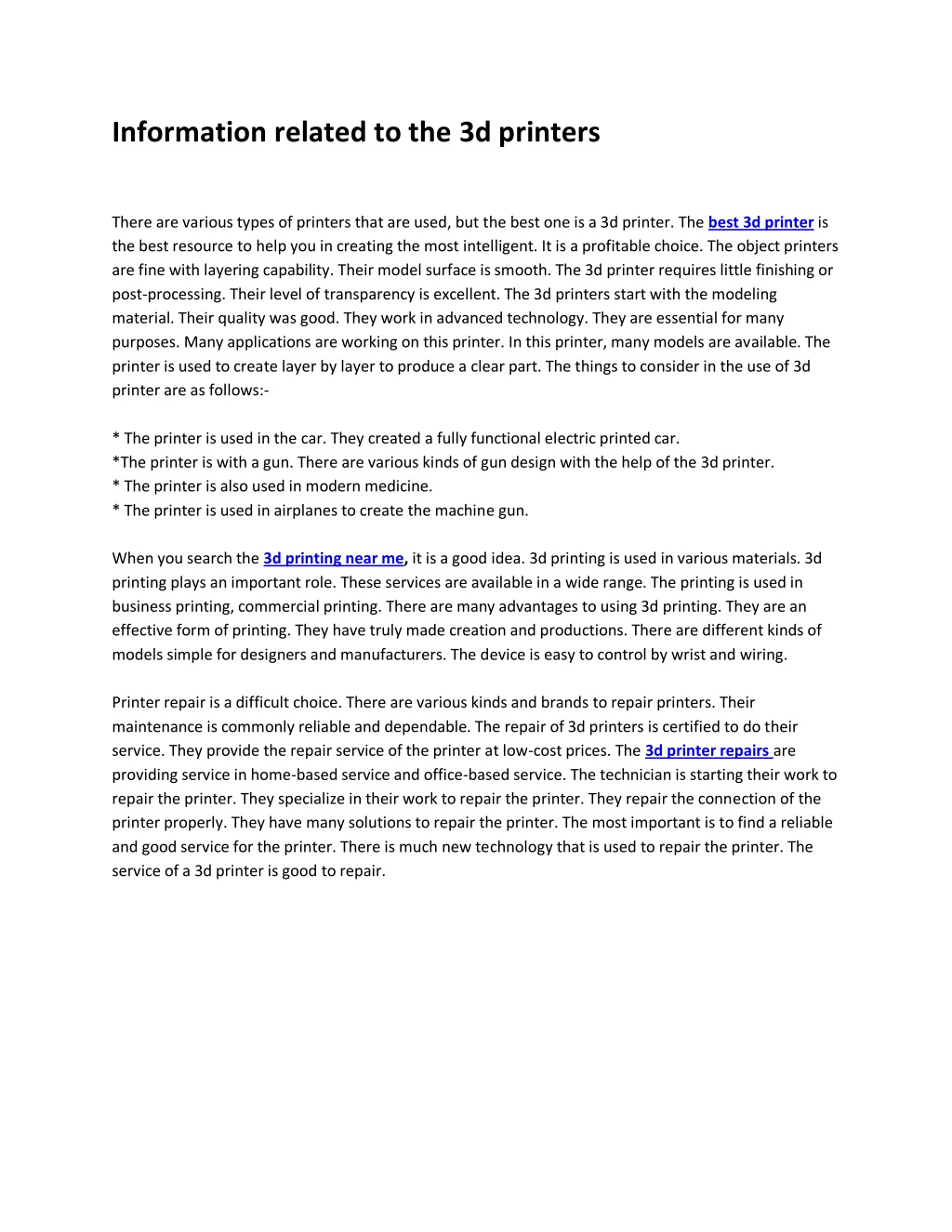 Information related to the 3d printers

There are various types of printers that are used, but the best one is a 3d printer. The best 3d printer is the best resource to help you in creating the most intelligent. It is a profitable choice. The object printers are fine with layering capability. Their model surface is smooth. The 3d printer requires little finishing or post-processing. Their level of transparency is excellent. The 3d printers start with the modeling material. Their quality was good. They work in advanced technology. They are essential for many purposes. Many applications are working on this printer. In this printer, many models are available. The printer is used to create layer by layer to produce a clear part. The things to consider in the use of 3d printer are as follows:-

* The printer is used in the car. They created a fully functional electric printed car.
*The printer is with a gun. There are various kinds of gun design with the help of the 3d printer.
* The printer is also used in modern medicine.
* The printer is used in airplanes to create the machine gun.

When you search the 3d printing near me, it is a good idea. 3d printing is used in various materials. 3d printing plays an important role. These services are available in a wide range. The printing is used in business printing, commercial printing. There are many advantages to using 3d printing. They are an effective form of printing. They have truly made creation and productions. There are different kinds of models simple for designers and manufacturers. The device is easy to control by wrist and wiring.

Printer repair is a difficult choice. There are various kinds and brands to repair printers. Their maintenance is commonly reliable and dependable. The repair of 3d printers is certified to do their service. They provide the repair service of the printer at low-cost prices. The 3d printer repairs are providing service in home-based service and office-based service. The technician is starting their work to repair the printer. They specialize in their work to repair the printer. They repair the connection of the printer properly. They have many solutions to repair the printer. The most important is to find a reliable and good service for the printer. There is much new technology that is used to repair the printer. The service of a 3d printer is good to repair.